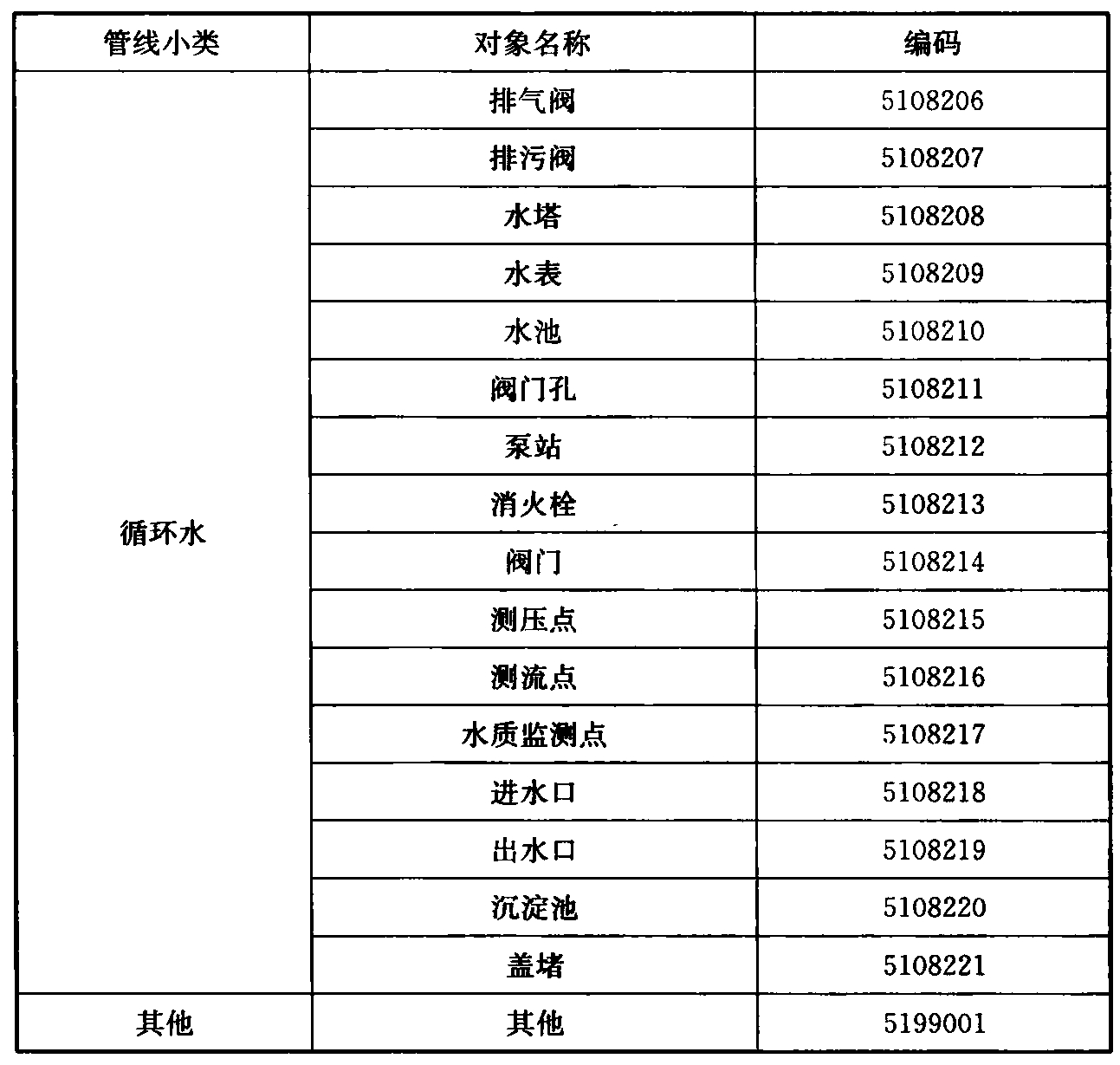 | 管线小类 | 对象名称 | 编码 |
|---|---|---|
| 循环水 | 排气阀 | 5108206 |
| | 排污阀 | 5108207 |
| | 水塔 | 5108208 |
| | 水表 | 5108209 |
| | 水池 | 5108210 |
| | 阀门孔 | 5108211 |
| | 泵站 | 5108212 |
| | 消火栓 | 5108213 |
| | 阀门 | 5108214 |
| | 测压点 | 5108215 |
| | 测流点 | 5108216 |
| | 水质监测点 | 5108217 |
| | 进水口 | 5108218 |
| | 出水口 | 5108219 |
| | 沉淀池 | 5108220 |
| | 盖堵 | 5108221 |
| 其他 | 其他 | 5199001 |